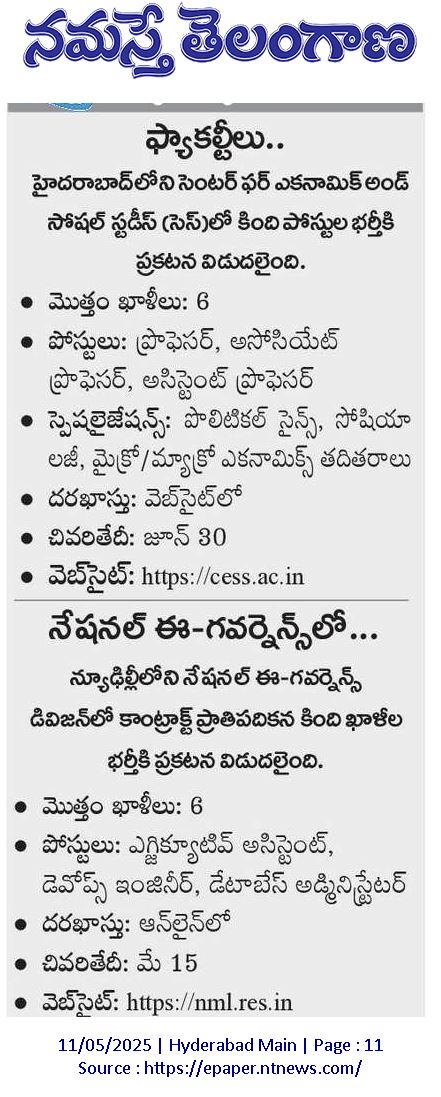 నమస్తే తెలంగాణ

ఫ్యాకల్టీలు..

హైదరాబాద్‌లోని సెంటర్ ఫర్ ఎకనామిక్ అండ్ సోషల్ స్టడీస్ (సెస్)లో కింది పోస్టుల భర్తీకి ప్రకటన విడుదలైంది.

• మొత్తం ఖాళీలు: 6
• పోస్టులు: ప్రొఫెసర్, అసోసియేట్ ప్రొఫెసర్, అసిస్టెంట్ ప్రొఫెసర్
• స్పెషలైజేషన్స్: పొలిటికల్ సైన్స్, సోషియాలజీ, మైక్రో/మ్యాక్రో ఎకనామిక్స్ తదితరాలు
• దరఖాస్తు: వెబ్‌సైట్‌లో
• చివరితేదీ: జూన్ 30
• వెబ్‌సైట్: https://cess.ac.in

నేషనల్ ఈ-గవర్నెన్స్‌లో...

న్యూఢిల్లీలోని నేషనల్ ఈ-గవర్నెన్స్ డివిజన్‌లో కాంట్రాక్ట్ ప్రాతిపదికన కింది ఖాళీల భర్తీకి ప్రకటన విడుదలైంది.

• మొత్తం ఖాళీలు: 6
• పోస్టులు: ఎగ్జిక్యూటివ్ అసిస్టెంట్, డెవోప్స్ ఇంజినీర్, డేటాబేస్ అడ్మినిస్ట్రేటర్
• దరఖాస్తు: ఆన్‌లైన్‌లో
• చివరితేదీ: మే 15
• వెబ్‌సైట్: https://nml.res.in

11/05/2025 | Hyderabad Main | Page : 11
Source : https://epaper.ntnews.com/